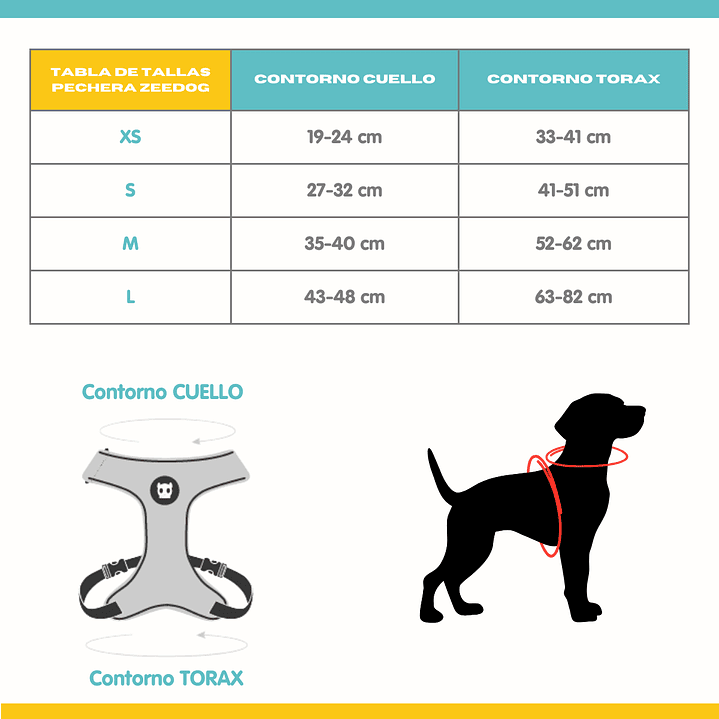 | TABLA DE TALLAS PECHERA ZEEDOG | CONTORNO CUELLO | CONTORNO TORAX |
|---|---|---|
| XS | 19-24 cm | 33-41 cm |
| S | 27-32 cm | 41-51 cm |
| M | 35-40 cm | 52-62 cm |
| L | 43-48 cm | 63-82 cm |

Contorno CUELLO

Contorno TORAX